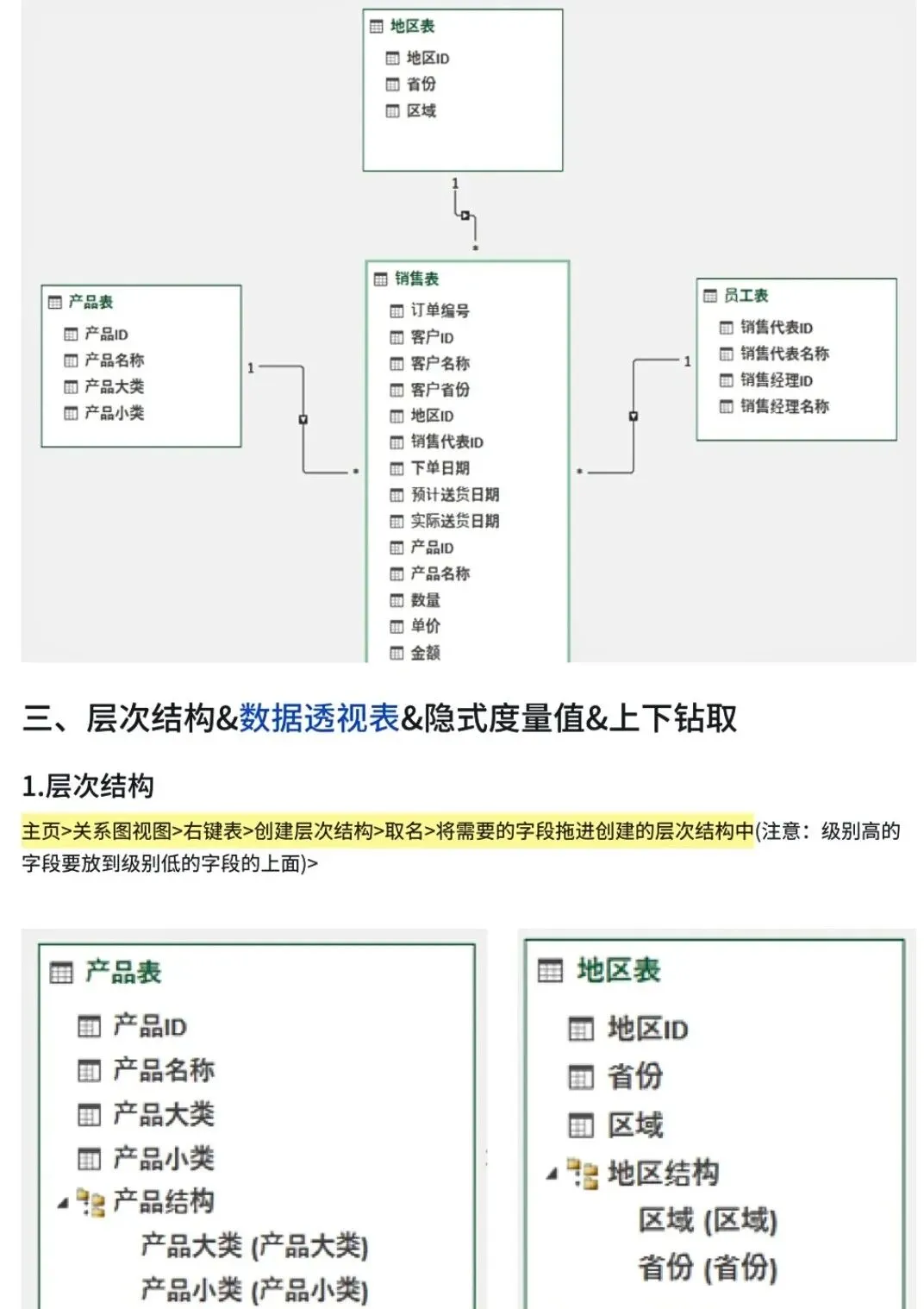 地区表
地区ID
省份
区域

1
*

产品表
产品ID
产品名称
产品大类
产品小类

1
*

销售表
订单编号
客户ID
客户名称
客户省份
地区ID
销售代表ID
下单日期
预计送货日期
实际送货日期
产品ID
产品名称
数量
单价
金额

*
1

员工表
销售代表ID
销售代表名称
销售经理ID
销售经理名称

三、层次结构&数据透视表&隐式度量值&上下钻取

1.层次结构

主页>关系图视图>右键表>创建层次结构>取名>将需要的字段拖进创建的层次结构中(注意：级别高的字段要放到级别低的字段的上面)>

产品表
产品ID
产品名称
产品大类
产品小类
产品结构
产品大类 (产品大类)
产品小类 (产品小类)

地区表
地区ID
省份
区域
地区结构
区域 (区域)
省份 (省份)